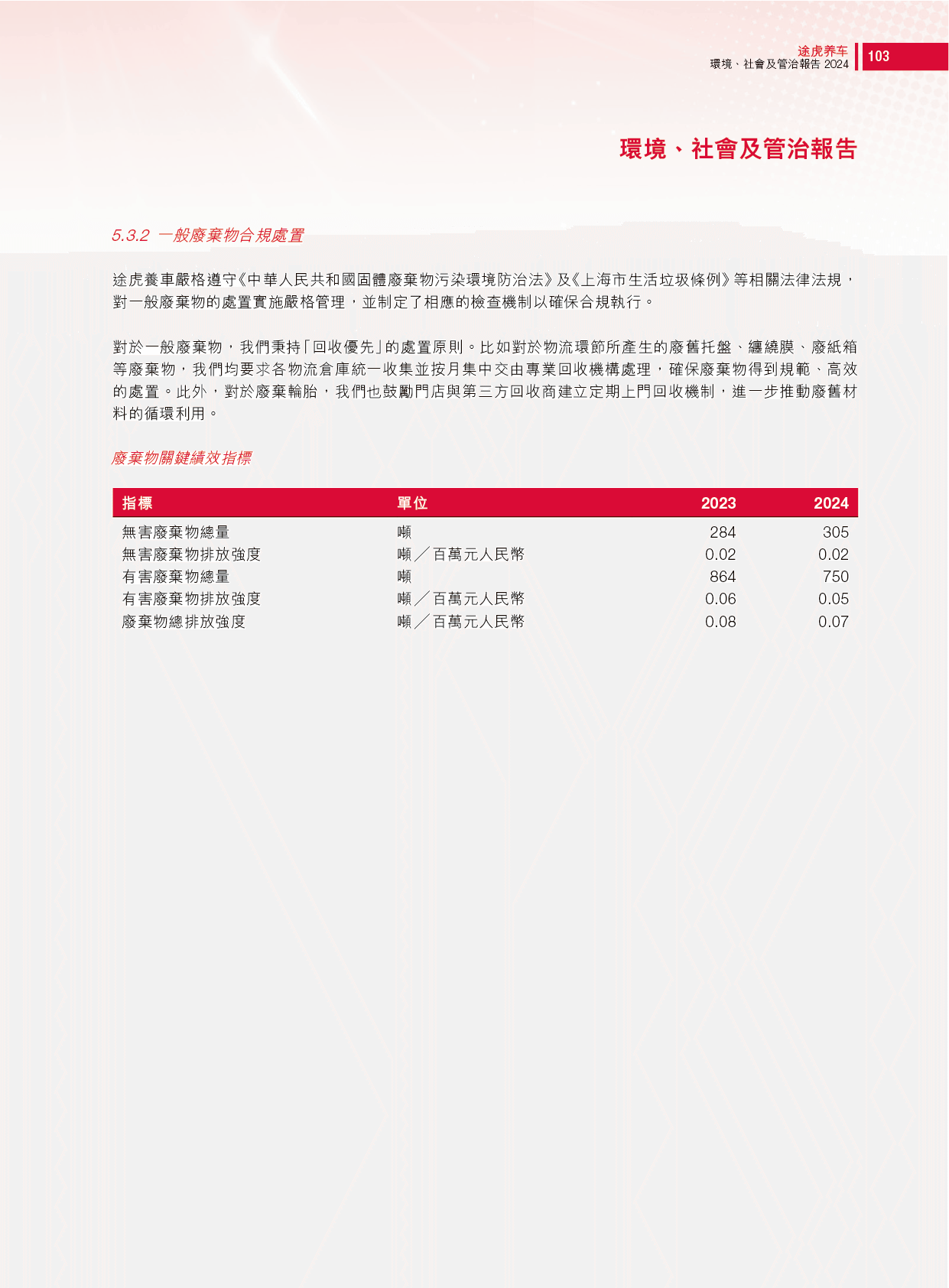 途虎养车
環境、社會及管治報告 2024

103

環境、社會及管治報告

5.3.2 一般廢棄物合規處置

途虎養車嚴格遵守《中華人民共和國固體廢棄物污染環境防治法》及《上海市生活垃圾條例》等相關法律法規，對一般廢棄物的處置實施嚴格管理，並制定了相應的檢查機制以確保合規執行。

對於一般廢棄物，我們秉持「回收優先」的處置原則。比如對於物流環節所產生的廢舊托盤、纏繞膜、廢紙箱等廢棄物，我們均要求各物流倉庫統一收集並按月集中交由專業回收機構處理，確保廢棄物得到規範、高效的處置。此外，對於廢棄輪胎，我們也鼓勵門店與第三方回收商建立定期上門回收機制，進一步推動廢舊材料的循環利用。

廢棄物關鍵績效指標

| 指標 | 單位 | 2023 | 2024 |
|---|---|---|---|
| 無害廢棄物總量 | 噸 | 284 | 305 |
| 無害廢棄物排放強度 | 噸／百萬元人民幣 | 0.02 | 0.02 |
| 有害廢棄物總量 | 噸 | 864 | 750 |
| 有害廢棄物排放強度 | 噸／百萬元人民幣 | 0.06 | 0.05 |
| 廢棄物總排放強度 | 噸／百萬元人民幣 | 0.08 | 0.07 |